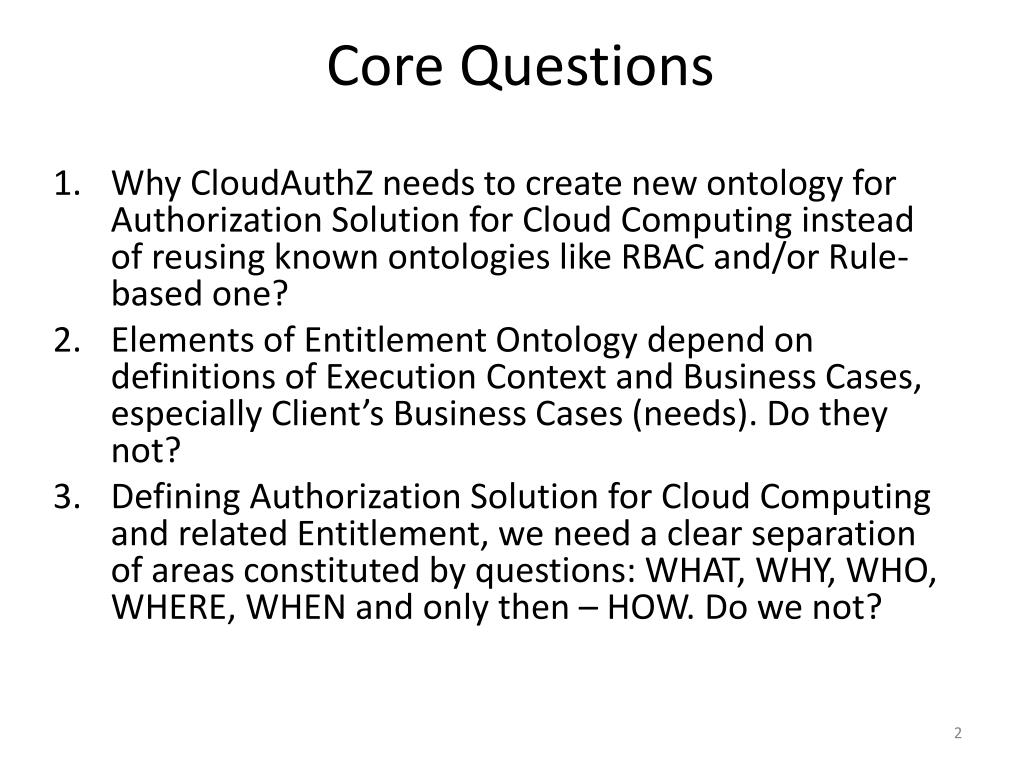 Core Questions

1. Why CloudAuthZ needs to create new ontology for Authorization Solution for Cloud Computing instead of reusing known ontologies like RBAC and/or Rule-based one?
2. Elements of Entitlement Ontology depend on definitions of Execution Context and Business Cases, especially Client's Business Cases (needs). Do they not?
3. Defining Authorization Solution for Cloud Computing and related Entitlement, we need a clear separation of areas constituted by questions: WHAT, WHY, WHO, WHERE, WHEN and only then – HOW. Do we not?

2